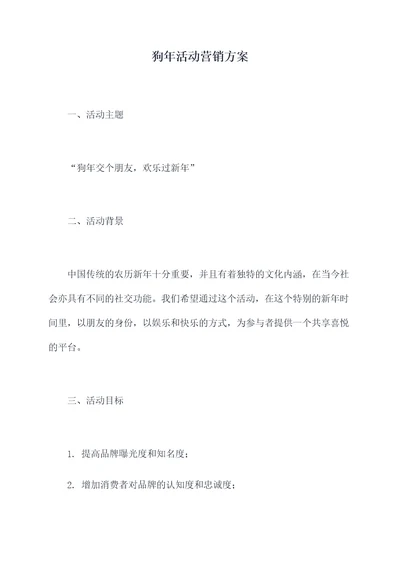 狗年活动营销方案

一、活动主题

“狗年交个朋友，欢乐过新年”

二、活动背景

中国传统的农历新年十分重要，并且有着独特的文化内涵，在当今社会亦具有不同的社交功能。我们希望通过这个活动，在这个特别的新年时间里，以朋友的身份，以娱乐和快乐的方式，为参与者提供一个共享喜悦的平台。

三、活动目标

1. 提高品牌曝光度和知名度；

2. 增加消费者对品牌的认知度和忠诚度；